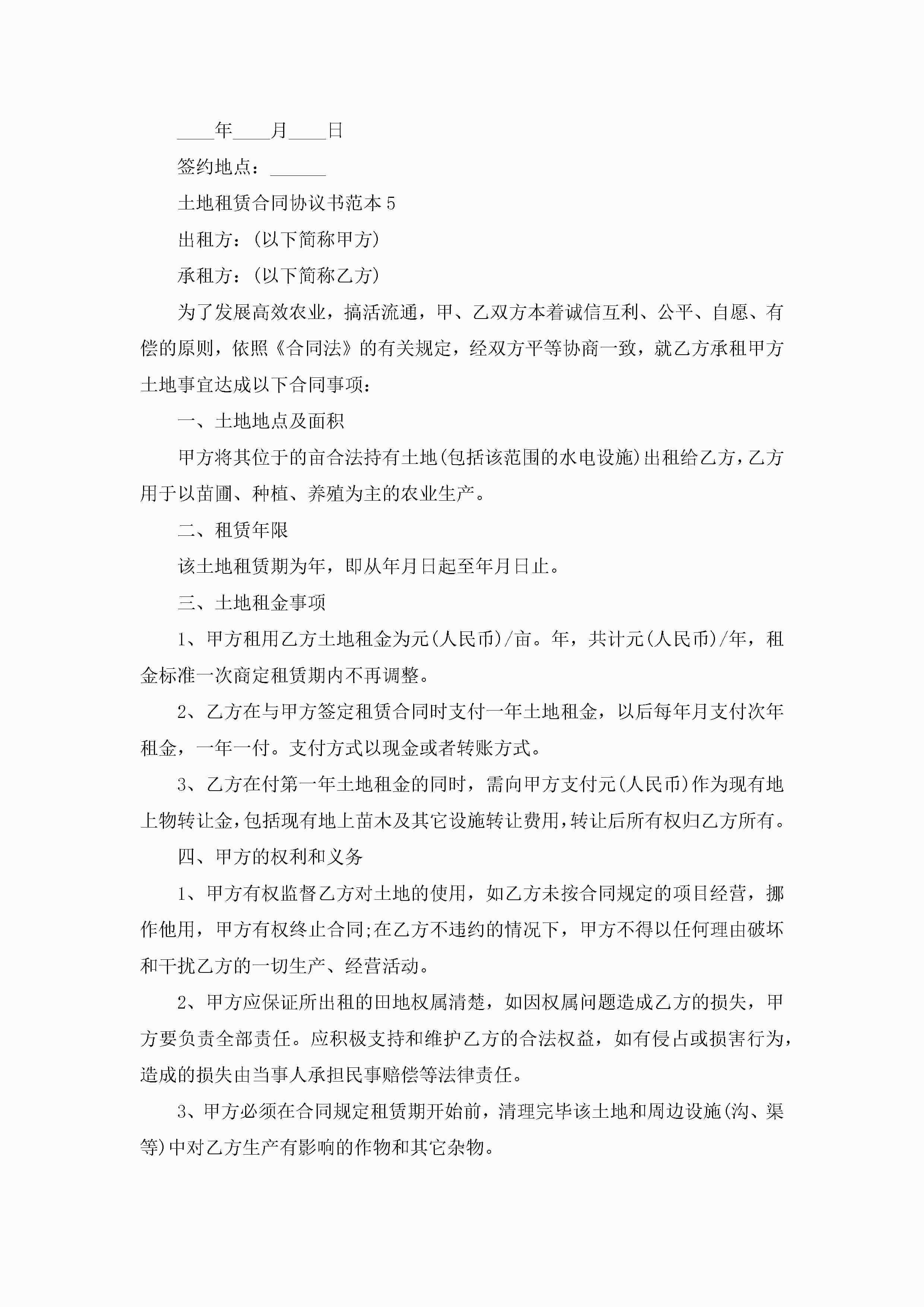 ____年____月____日

签约地点：______

土地租赁合同协议书范本5

出租方：(以下简称甲方)

承租方：(以下简称乙方)

为了发展高效农业，搞活流通，甲、乙双方本着诚信互利、公平、自愿、有偿的原则，依照《合同法》的有关规定，经双方平等协商一致，就乙方承租甲方土地事宜达成以下合同事项：

一、土地地点及面积

甲方将其位于的亩合法持有土地(包括该范围的水电设施)出租给乙方，乙方用于以苗圃、种植、养殖为主的农业生产。

二、租赁年限

该土地租赁期为年，即从年月日起至年月日止。

三、土地租金事项

1、甲方租用乙方土地租金为元(人民币)/亩。年，共计元(人民币)/年，租金标准一次商定租赁期内不再调整。

2、乙方在与甲方签定租赁合同时支付一年土地租金，以后每年月支付次年租金，一年一付。支付方式以现金或者转账方式。

3、乙方在付第一年土地租金的同时，需向甲方支付元(人民币)作为现有地上物转让金，包括现有地上苗木及其它设施转让费用，转让后所有权归乙方所有。

四、甲方的权利和义务

1、甲方有权监督乙方对土地的使用，如乙方未按合同规定的项目经营，挪作他用，甲方有权终止合同;在乙方不违约的情况下，甲方不得以任何理由破坏和干扰乙方的一切生产、经营活动。

2、甲方应保证所出租的田地权属清楚，如因权属问题造成乙方的损失，甲方要负责全部责任。应积极支持和维护乙方的合法权益，如有侵占或损害行为，造成的损失由当事人承担民事赔偿等法律责任。

3、甲方必须在合同规定租赁期开始前，清理完毕该土地和周边设施(沟、渠等)中对乙方生产有影响的作物和其它杂物。